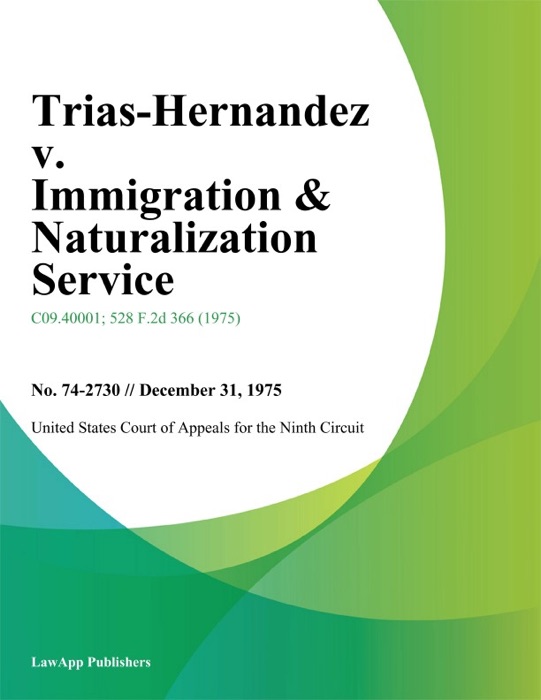 Trias-Hernandez v. Immigration & Naturalization Service

C09.40001; 528 F.2d 366 (1975)

No. 74-2730 // December 31, 1975

United States Court of Appeals for the Ninth Circuit

LawApp Publishers